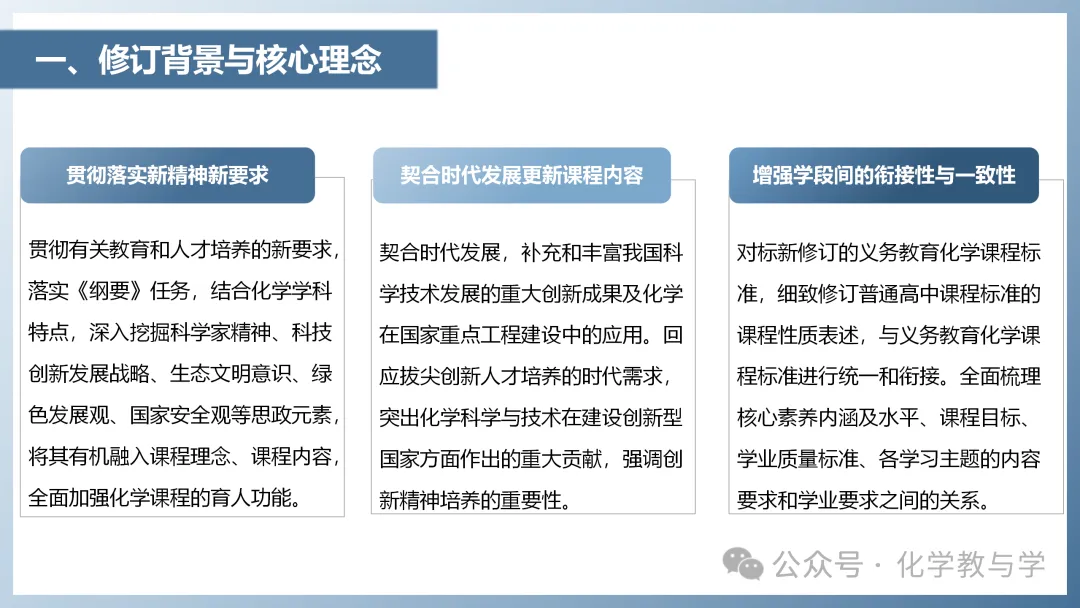 一、修订背景与核心理念

贯彻落实新精神新要求

贯彻有关教育和人才培养的新要求，落实《纲要》任务，结合化学学科特点，深入挖掘科学家精神、科技创新发展战略、生态文明意识、绿色发展观、国家安全观等思政元素，将其有机融入课程理念、课程内容，全面加强化学课程的育人功能。

契合时代发展更新课程内容

契合时代发展，补充和丰富我国科学技术发展的重大创新成果及化学在国家重点工程建设中的应用。回应拔尖创新人才培养的时代需求，突出化学科学与技术在建设创新型国家方面作出的重大贡献，强调创新精神培养的重要性。

增强学段间的衔接性与一致性

对标新修订的义务教育化学课程标准，细致修订普通高中课程标准的课程性质表述，与义务教育化学课程标准进行统一和衔接。全面梳理核心素养内涵及水平、课程目标、学业质量标准、各学习主题的内容要求和学业要求之间的关系。

公众号 · 化学教与学